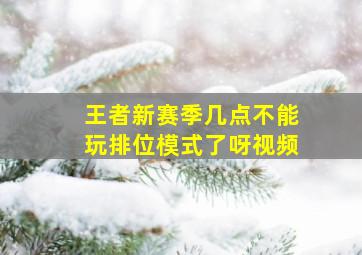 王者新赛季几点不能玩排位模式了呀视频